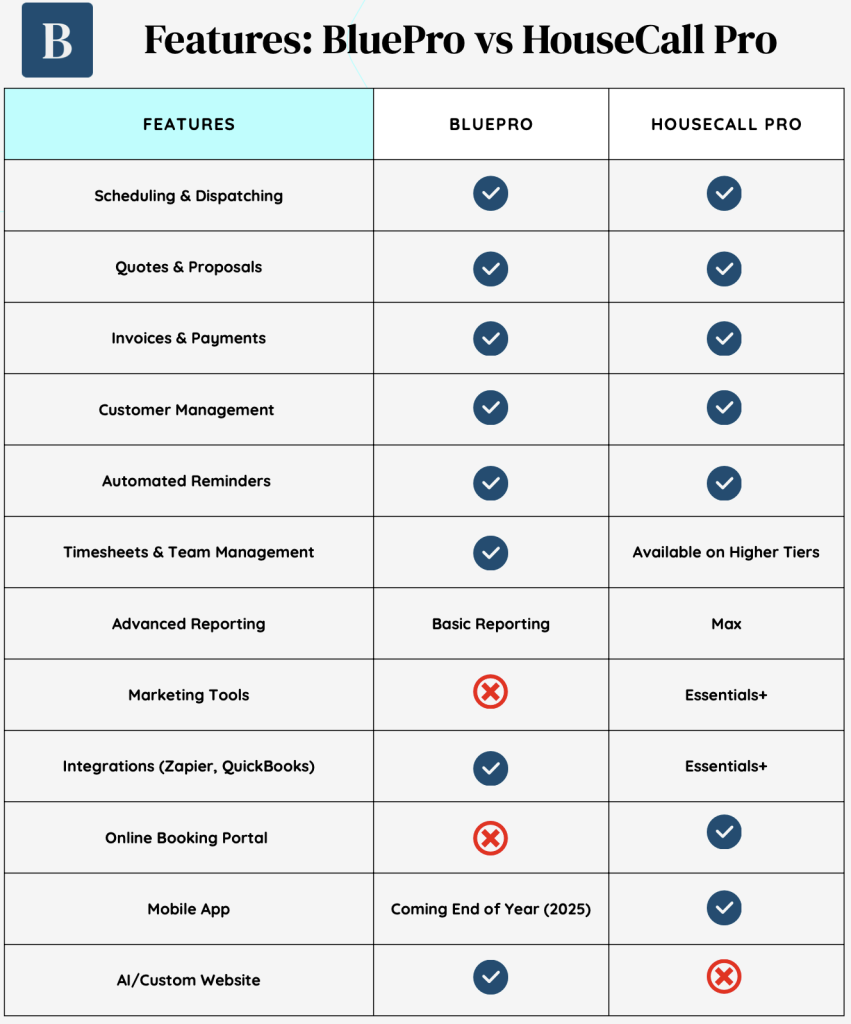 B

Features: BluePro vs HouseCall Pro

| FEATURES | BLUEPRO | HOUSECALL PRO |
|---|---|---|
| Scheduling & Dispatching | ✓ | ✓ |
| Quotes & Proposals | ✓ | ✓ |
| Invoices & Payments | ✓ | ✓ |
| Customer Management | ✓ | ✓ |
| Automated Reminders | ✓ | ✓ |
| Timesheets & Team Management | ✓ | Available on Higher Tiers |
| Advanced Reporting | Basic Reporting | Max |
| Marketing Tools | ✗ | Essentials+ |
| Integrations (Zapier, QuickBooks) | ✓ | Essentials+ |
| Online Booking Portal | ✗ | ✓ |
| Mobile App | Coming End of Year (2025) | ✓ |
| AI/Custom Website | ✓ | ✗ |